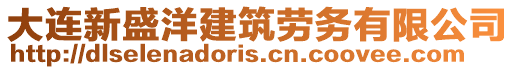 大连新盛洋建筑劳务有限公司
http://dlselenadoris.cn.coovee.com